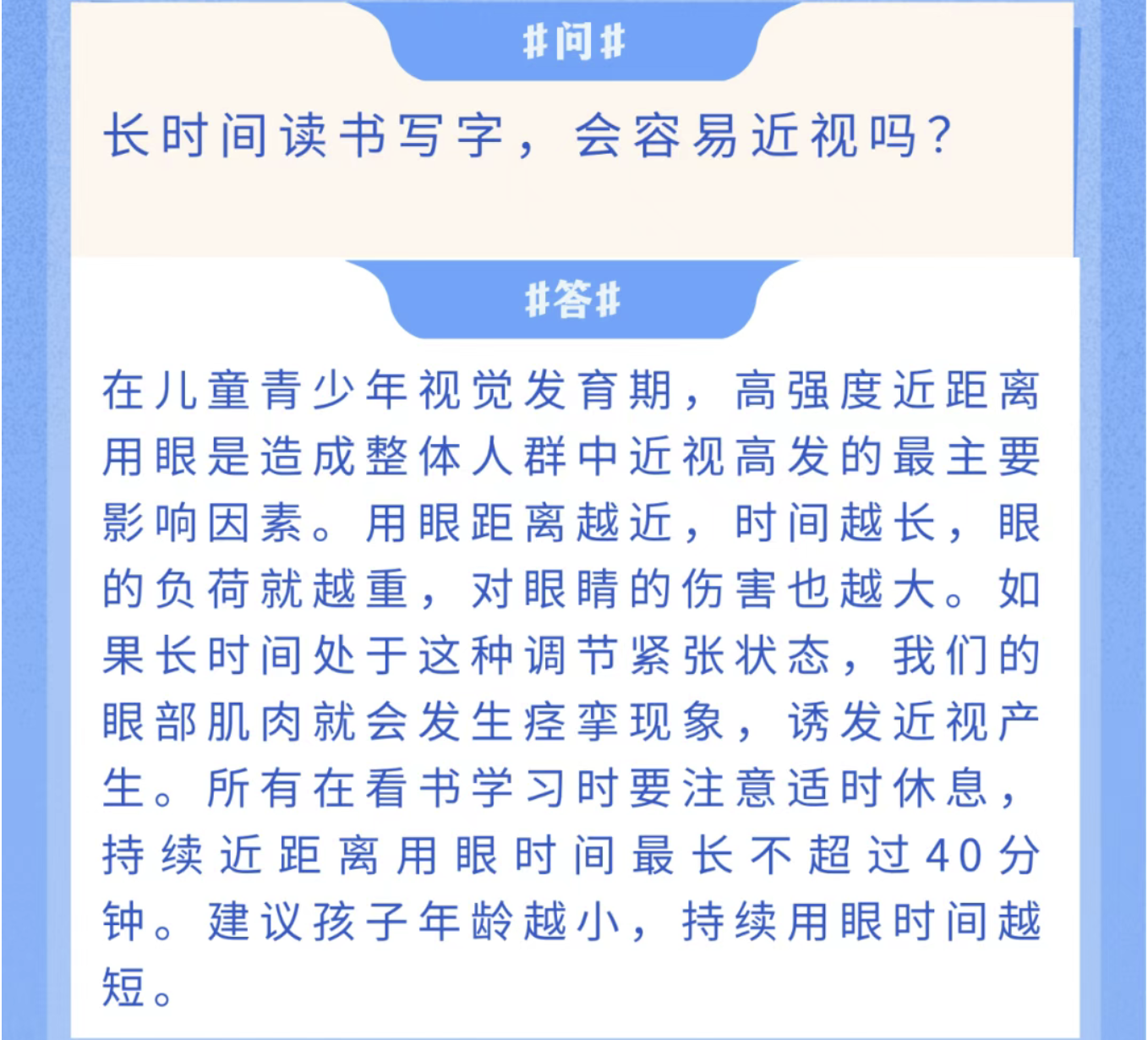 #问#

长时间读书写字，会容易近视吗？

#答#

在儿童青少年视觉发育期，高强度近距离用眼是造成整体人群中近视高发的最主要影响因素。用眼距离越近，时间越长，眼的负荷就越重，对眼睛的伤害也越大。如果长时间处于这种调节紧张状态，我们的眼部肌肉就会发生痉挛现象，诱发近视产生。所有在看书学习时要注意适时休息，持续近距离用眼时间最长不超过40分钟。建议孩子年龄越小，持续用眼时间越短。